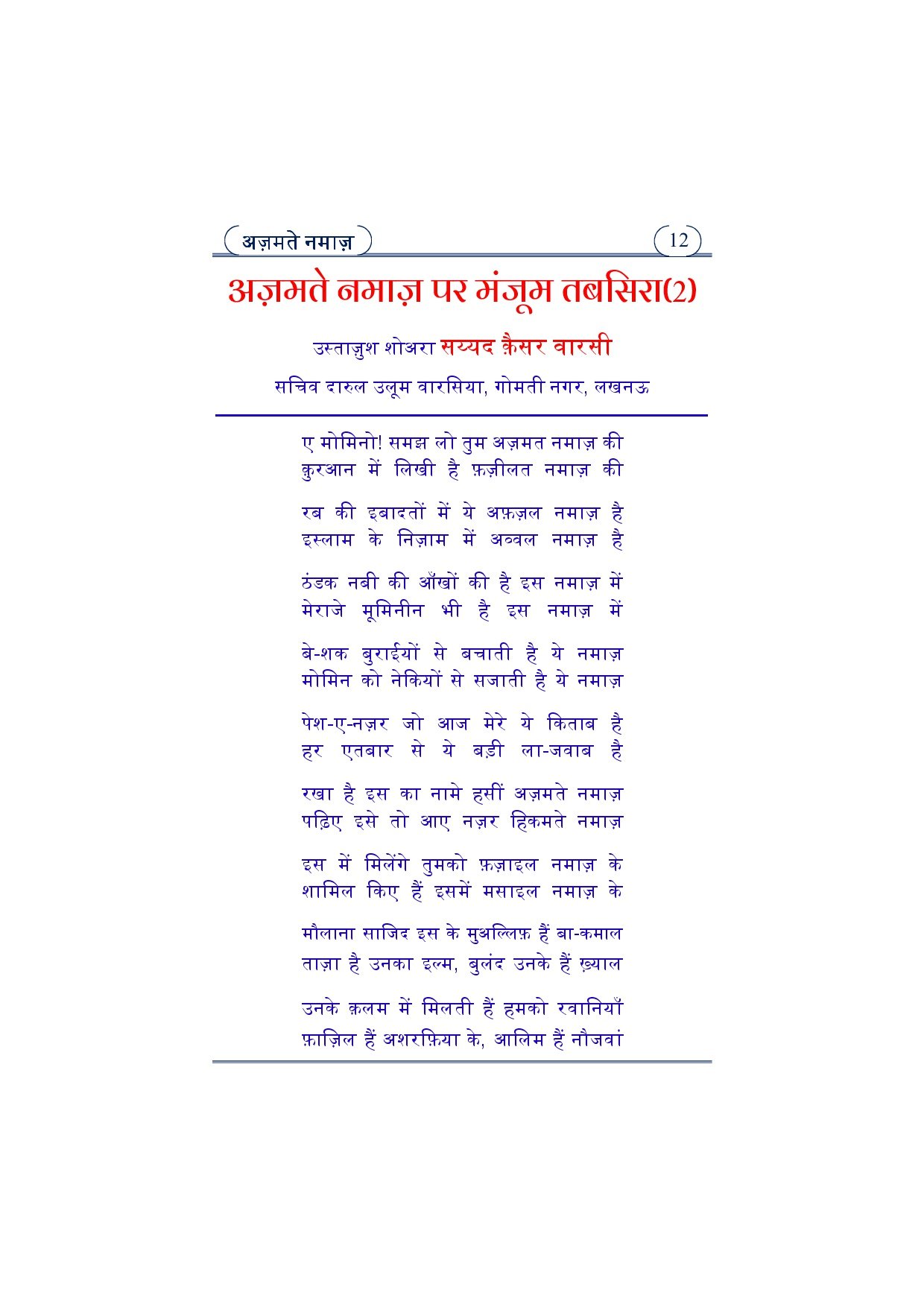 अज़मते नमाज़ 12

अज़मते नमाज़ पर मंज़ूम तबसिरा(2)

उस्ताज़ुश शोअरा सय्यद क़ैसर वारसी

सचिव दारुल उलूम वारसिया, गोमती नगर, लखनऊ

ए मोमिनो! समझ लो तुम अज़मत नमाज़ की
क़ुरआन में लिखी है फ़ज़ीलत नमाज़ की

रब की इबादतों में ये अफ़ज़ल नमाज़ है
इस्लाम के निज़ाम में अव्वल नमाज़ है

ठंडक नबी की आँखों की है इस नमाज़ में
मेराजे मूमिनीन भी है इस नमाज़ में

बे-शक बुराईयों से बचाती है ये नमाज़
मोमिन को नेकियों से सजाती है ये नमाज़

पेश-ए-नज़र जो आज मेरे ये किताब है
हर एतबार से ये बड़ी ला-जवाब है

रखा है इस का नामे हसीं अज़मते नमाज़
पढ़िए इसे तो आए नज़र हिकमते नमाज़

इस में मिलेंगे तुमको फ़ज़ाइल नमाज़ के
शामिल किए हैं इसमें मसाइल नमाज़ के

मौलाना साजिद इस के मुअल्लिफ़ हैं बा-कमाल
ताज़ा है उनका इल्म, बुलंद उनके हैं ख़्याल

उनके क़लम में मिलती हैं हमको रवानियाँ
फ़ाज़िल हैं अशरफ़िया के, आलिम हैं नौजवां